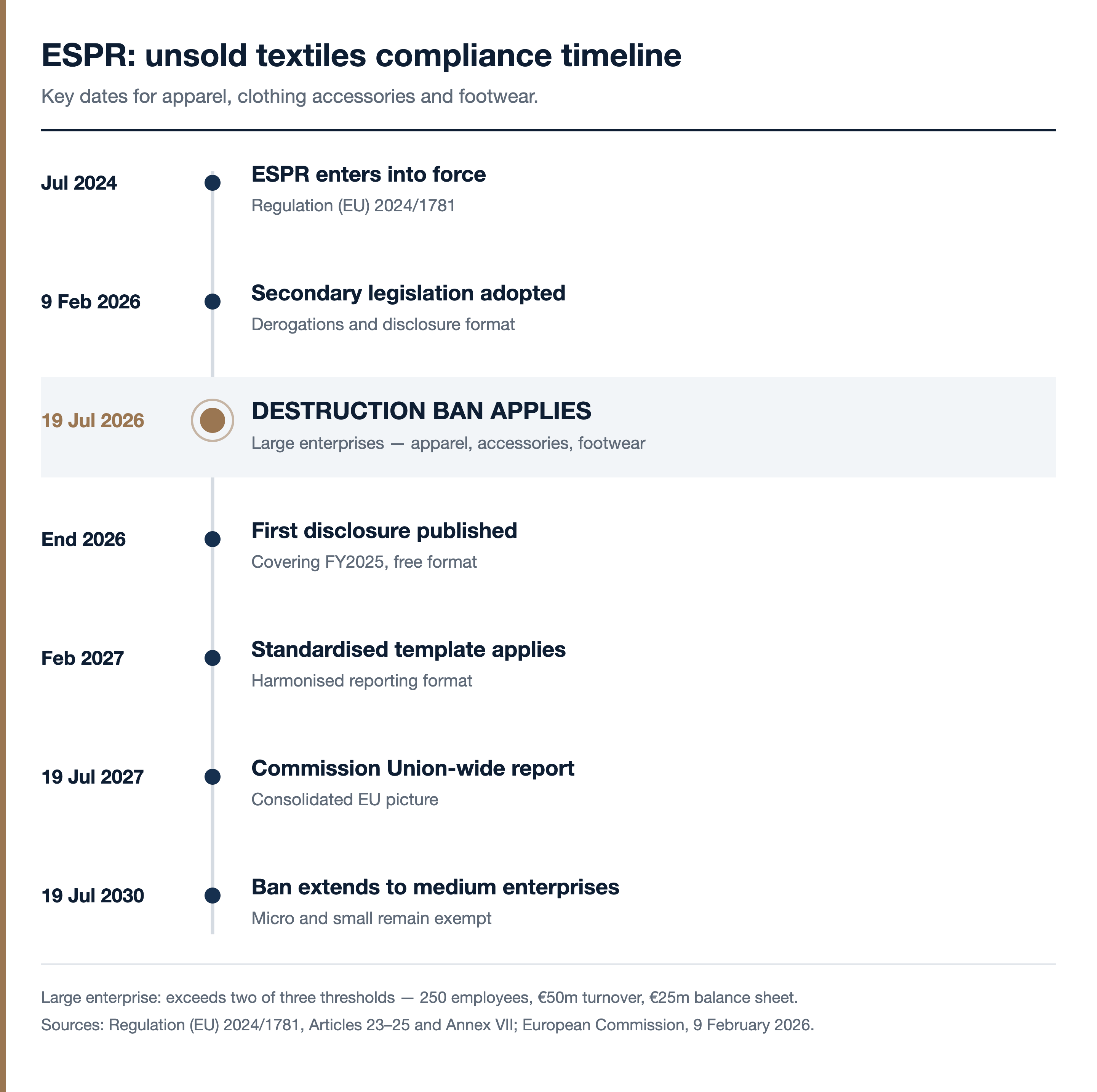 ESPR: unsold textiles compliance timeline

Key dates for apparel, clothing accessories and footwear.

Jul 2024
ESPR enters into force
Regulation (EU) 2024/1781

9 Feb 2026
Secondary legislation adopted
Derogations and disclosure format

19 Jul 2026
DESTRUCTION BAN APPLIES
Large enterprises — apparel, accessories, footwear

End 2026
First disclosure published
Covering FY2025, free format

Feb 2027
Standardised template applies
Harmonised reporting format

19 Jul 2027
Commission Union-wide report
Consolidated EU picture

19 Jul 2030
Ban extends to medium enterprises
Micro and small remain exempt

Large enterprise: exceeds two of three thresholds — 250 employees, €50m turnover, €25m balance sheet.

Sources: Regulation (EU) 2024/1781, Articles 23–25 and Annex VII; European Commission, 9 February 2026.